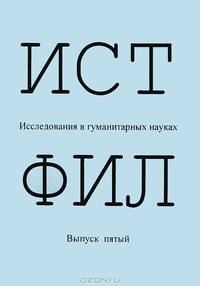 ИСТ

Исследования в гуманитарных науках

ФИЛ

Выпуск пятый

ozon.ru